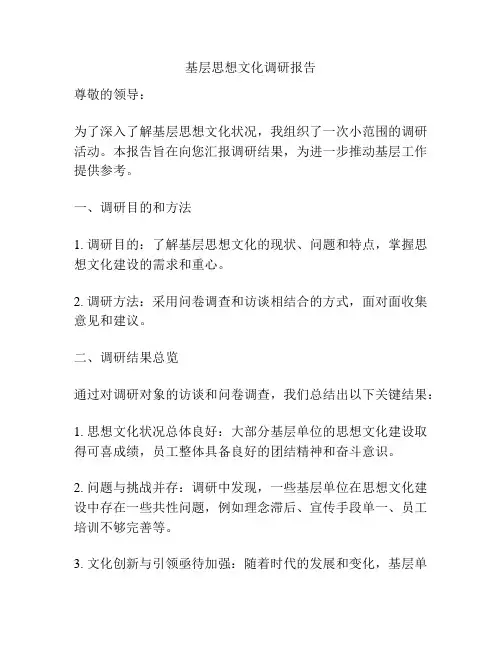 基层思想文化调研报告

尊敬的领导：

为了深入了解基层思想文化状况，我组织了一次小范围的调研活动。本报告旨在向您汇报调研结果，为进一步推动基层工作提供参考。

一、调研目的和方法

1. 调研目的：了解基层思想文化的现状、问题和特点，掌握思想文化建设的需求和重心。

2. 调研方法：采用问卷调查和访谈相结合的方式，面对面收集意见和建议。

二、调研结果总览

通过对调研对象的访谈和问卷调查，我们总结出以下关键结果：

1. 思想文化状况总体良好：大部分基层单位的思想文化建设取得可喜成绩，员工整体具备良好的团结精神和奋斗意识。

2. 问题与挑战并存：调研中发现，一些基层单位在思想文化建设中存在一些共性问题，例如理念滞后、宣传手段单一、员工培训不够完善等。

3. 文化创新与引领亟待加强：随着时代的发展和变化，基层单